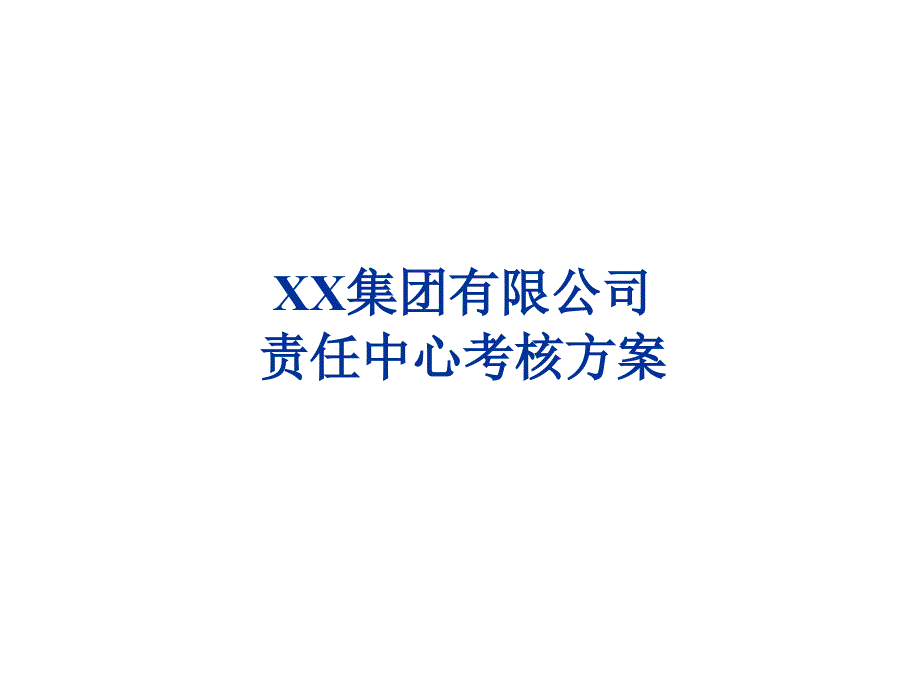 XX集团有限公司
责任中心考核方案